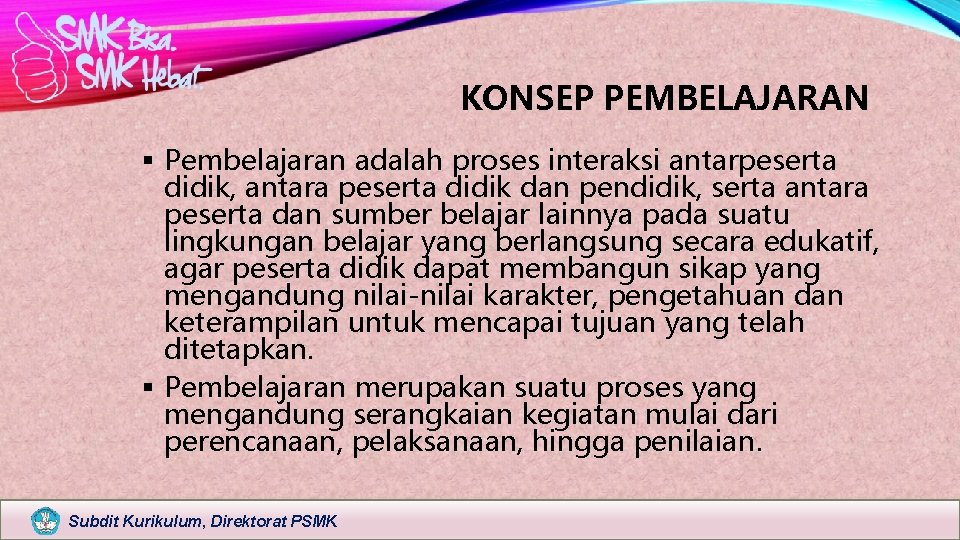 SMK Bisa. SMK Hebat.

KONSEP PEMBELAJARAN

▪ Pembelajaran adalah proses interaksi antarpeserta didik, antara peserta didik dan pendidik, serta antara peserta dan sumber belajar lainnya pada suatu lingkungan belajar yang berlangsung secara edukatif, agar peserta didik dapat membangun sikap yang mengandung nilai-nilai karakter, pengetahuan dan keterampilan untuk mencapai tujuan yang telah ditetapkan.
▪ Pembelajaran merupakan suatu proses yang mengandung serangkaian kegiatan mulai dari perencanaan, pelaksanaan, hingga penilaian.

Subdit Kurikulum, Direktorat PSMK